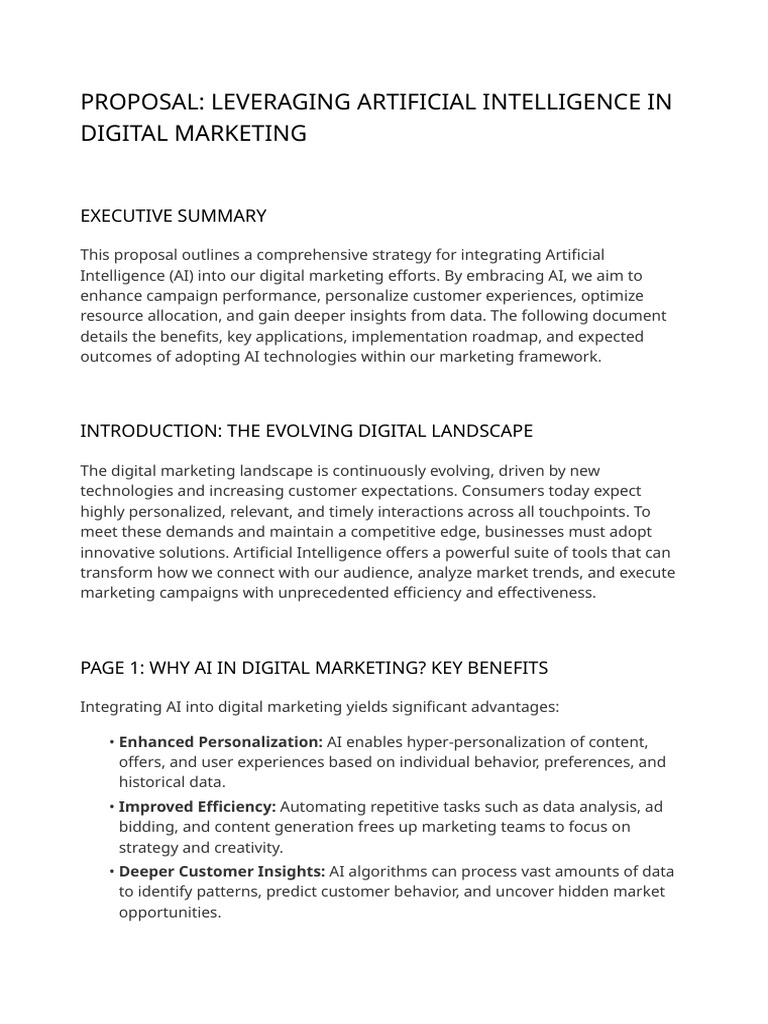 PROPOSAL: LEVERAGING ARTIFICIAL INTELLIGENCE IN DIGITAL MARKETING

EXECUTIVE SUMMARY

This proposal outlines a comprehensive strategy for integrating Artificial Intelligence (AI) into our digital marketing efforts. By embracing AI, we aim to enhance campaign performance, personalize customer experiences, optimize resource allocation, and gain deeper insights from data. The following document details the benefits, key applications, implementation roadmap, and expected outcomes of adopting AI technologies within our marketing framework.

INTRODUCTION: THE EVOLVING DIGITAL LANDSCAPE

The digital marketing landscape is continuously evolving, driven by new technologies and increasing customer expectations. Consumers today expect highly personalized, relevant, and timely interactions across all touchpoints. To meet these demands and maintain a competitive edge, businesses must adopt innovative solutions. Artificial Intelligence offers a powerful suite of tools that can transform how we connect with our audience, analyze market trends, and execute marketing campaigns with unprecedented efficiency and effectiveness.

PAGE 1: WHY AI IN DIGITAL MARKETING? KEY BENEFITS

Integrating AI into digital marketing yields significant advantages:

• **Enhanced Personalization:** AI enables hyper-personalization of content, offers, and user experiences based on individual behavior, preferences, and historical data.
• **Improved Efficiency:** Automating repetitive tasks such as data analysis, ad bidding, and content generation frees up marketing teams to focus on strategy and creativity.
• **Deeper Customer Insights:** AI algorithms can process vast amounts of data to identify patterns, predict customer behavior, and uncover hidden market opportunities.